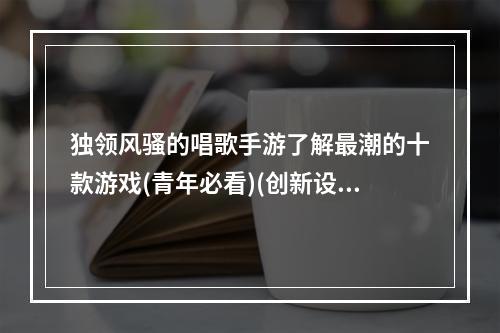 独领风骚的唱歌手游了解最潮的十款游戏(青年必看)(创新设...